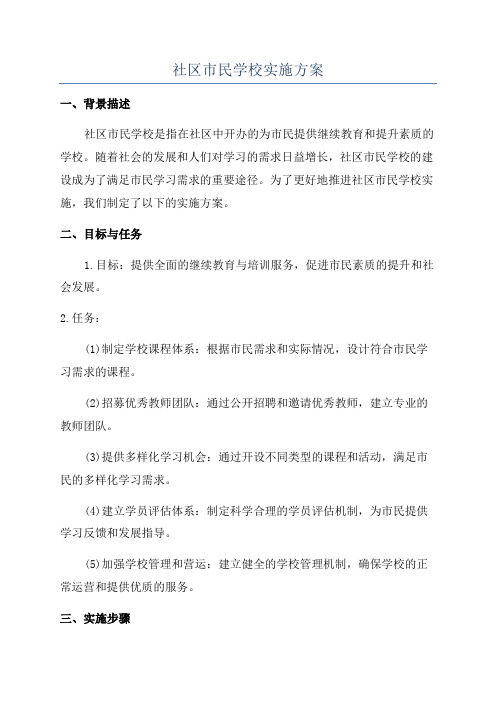 社区市民学校实施方案

一、背景描述

社区市民学校是指在社区中开办的为市民提供继续教育和提升素质的学校。随着社会的发展和人们对学习的需求日益增长，社区市民学校的建设成为了满足市民学习需求的重要途径。为了更好地推进社区市民学校实施，我们制定了以下的实施方案。

二、目标与任务

1.目标：提供全面的继续教育与培训服务，促进市民素质的提升和社会发展。

2.任务：

(1)制定学校课程体系：根据市民需求和实际情况，设计符合市民学习需求的课程。

(2)招募优秀教师团队：通过公开招聘和邀请优秀教师，建立专业的教师团队。

(3)提供多样化学习机会：通过开设不同类型的课程和活动，满足市民的多样化学习需求。

(4)建立学员评估体系：制定科学合理的学员评估机制，为市民提供学习反馈和发展指导。

(5)加强学校管理和营运：建立健全的学校管理机制，确保学校的正常运营和提供优质的服务。

三、实施步骤